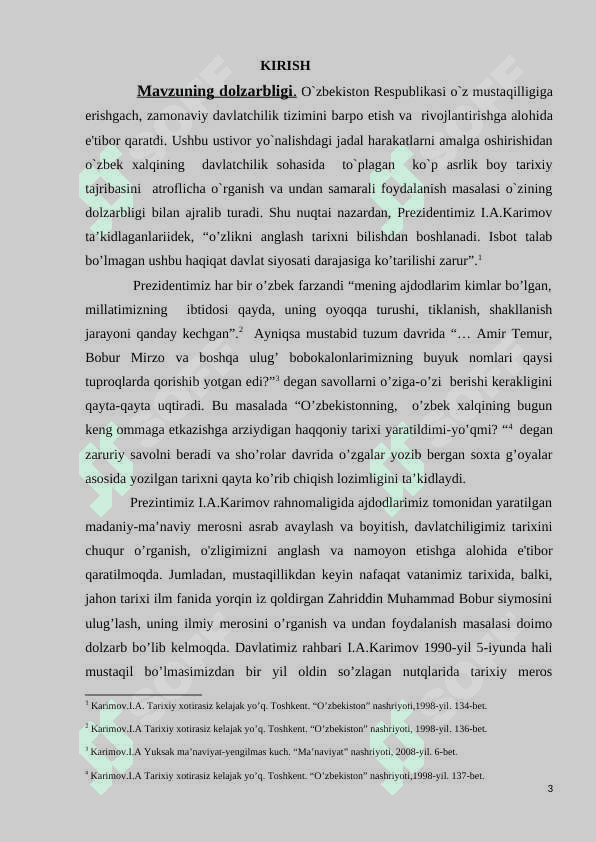 KIRISH

Mavzuning dolzarbligi. O`zbekiston Respublikasi o`z mustaqilligiga erishgach, zamonaviy davlatchilik tizimini barpo etish va rivojlantirishga alohida e'tibor qaratdi. Ushbu ustivor yo`nalishdagi jadal harakatlarni amalga oshirishidan o`zbek xalqining davlatchilik sohasida to`plagan ko`p asrlik boy tarixiy tajribasini atroflicha o`rganish va undan samarali foydalanish masalasi o`zining dolzarbligi bilan ajralib turadi. Shu nuqtai nazardan, Prezidentimiz I.A.Karimov ta’kidlaganlariidek, “o’zlikni anglash tarixni bilishdan boshlanadi. Isbot talab bo’lmagan ushbu haqiqat davlat siyosati darajasiga ko’tarilishi zarur”.$^1$

Prezidentimiz har bir o’zbek farzandi “mening ajdodlarim kimlar bo’lgan, millatimizning ibtidosi qayda, uning oyoqqa turushi, tiklanish, shakllanish jarayoni qanday kechgan”.$^2$ Ayniqsa mustabid tuzum davrida “… Amir Temur, Bobur Mirzo va boshqa ulug’ bobokalonlarimizning buyuk nomlari qaysi tuproqlarda qorishib yotgan edi?”$^3$ degan savollarni o’ziga-o’zi berishi kerakligini qayta-qayta uqtiradi. Bu masalada “O’zbekistonning, o’zbek xalqining bugun keng ommaga etkazishga arziydigan haqqoniy tarixi yaratildimi-yo’qmi? “$^4$ degan zaruriy savolni beradi va sho’rolar davrida o’zgalar yozib bergan soxta g’oyalar asosida yozilgan tarixni qayta ko’rib chiqish lozimligini ta’kidlaydi.

Prezintimiz I.A.Karimov rahnomaligida ajdodlarimiz tomonidan yaratilgan madaniy-ma’naviy merosni asrab avaylash va boyitish, davlatchiligimiz tarixini chuqur o’rganish, o'zligimizni anglash va namoyon etishga alohida e'tibor qaratilmoqda. Jumladan, mustaqillikdan keyin nafaqat vatanimiz tarixida, balki, jahon tarixi ilm fanida yorqin iz qoldirgan Zahriddin Muhammad Bobur siymosini ulug’lash, uning ilmiy merosini o’rganish va undan foydalanish masalasi doimo dolzarb bo’lib kelmoqda. Davlatimiz rahbari I.A.Karimov 1990-yil 5-iyunda hali mustaqil bo’lmasimizdan bir yil oldin so’zlagan nutqlarida tarixiy meros

$^1$ Karimov.I.A. Tarixiy xotirasiz kelajak yo’q. Toshkent. “O’zbekiston” nashriyoti,1998-yil. 134-bet.
$^2$ Karimov.I.A Tarixiy xotirasiz kelajak yo’q. Toshkent. “O’zbekiston” nashriyoti, 1998-yil. 136-bet.
$^3$ Karimov.I.A Yuksak ma’naviyat-yengilmas kuch. “Ma’naviyat” nashriyoti, 2008-yil. 6-bet.
$^4$ Karimov.I.A Tarixiy xotirasiz kelajak yo’q. Toshkent. “O’zbekiston” nashriyoti,1998-yil. 137-bet.

3